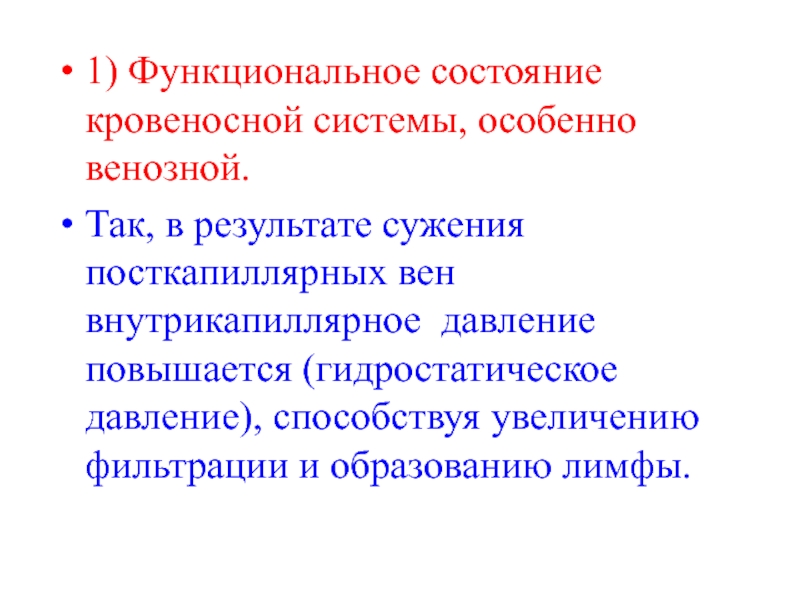 • 1) Функциональное состояние кровеносной системы, особенно венозной.

• Так, в результате сужения посткапиллярных вен внутрикапиллярное давление повышается (гидростатическое давление), способствуя увеличению фильтрации и образованию лимфы.